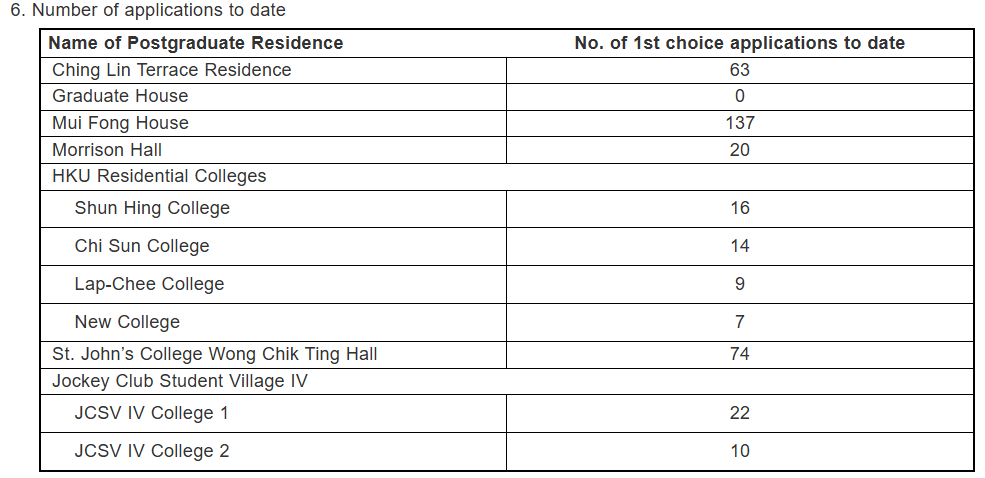 6. Number of applications to date

| Name of Postgraduate Residence | No. of 1st choice applications to date |
|---|---|
| Ching Lin Terrace Residence | 63 |
| Graduate House | 0 |
| Mui Fong House | 137 |
| Morrison Hall | 20 |
| HKU Residential Colleges | |
| Shun Hing College | 16 |
| Chi Sun College | 14 |
| Lap-Chee College | 9 |
| New College | 7 |
| St. John's College Wong Chik Ting Hall | 74 |
| Jockey Club Student Village IV | |
| JCSV IV College 1 | 22 |
| JCSV IV College 2 | 10 |